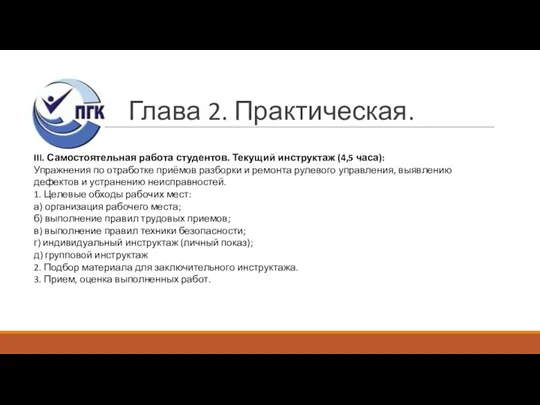 ПГК

Глава 2. Практическая.

III. Самостоятельная работа студентов. Текущий инструктаж (4,5 часа):
Упражнения по отработке приёмов разборки и ремонта рулевого управления, выявлению дефектов и устранению неисправностей.
1. Целевые обходы рабочих мест:
а) организация рабочего места;
б) выполнение правил трудовых приемов;
в) выполнение правил техники безопасности;
г) индивидуальный инструктаж (личный показ);
д) групповой инструктаж
2. Подбор материала для заключительного инструктажа.
3. Прием, оценка выполненных работ.